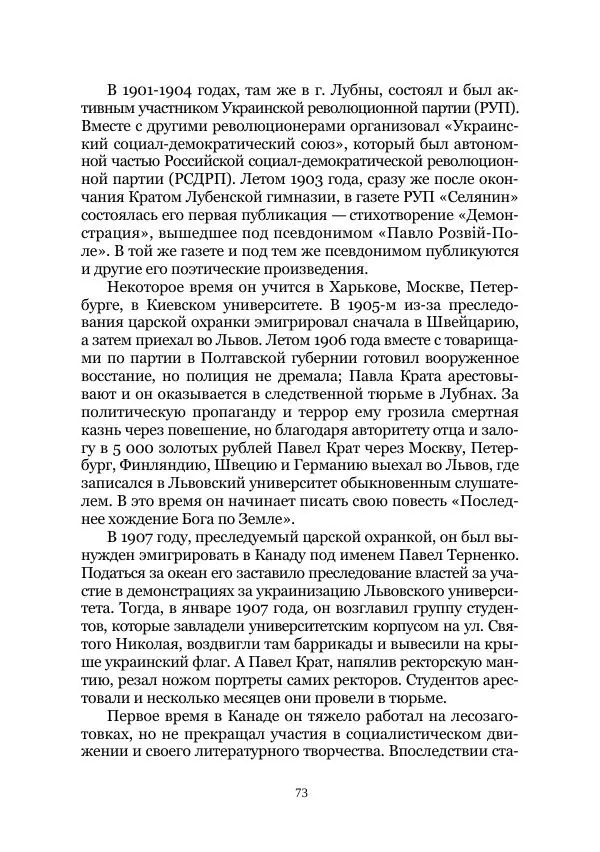 В 1901-1904 годах, там же в г. Лубны, состоял и был активным участником Украинской революционной партии (РУП). Вместе с другими революционерами организовал «Украинский социал-демократический союз», который был автономной частью Российской социал-демократической революционной партии (РСДРП). Летом 1903 года, сразу же после окончания Кратом Лубенской гимназии, в газете РУП «Селянин» состоялась его первая публикация — стихотворение «Демонстрация», вышедшее под псевдонимом «Павло Розвій-Поле». В той же газете и под тем же псевдонимом публикуются и другие его поэтические произведения.

Некоторое время он учится в Харькове, Москве, Петербурге, в Киевском университете. В 1905-м из-за преследования царской охранки эмигрировал сначала в Швейцарию, а затем приехал во Львов. Летом 1906 года вместе с товарищами по партии в Полтавской губернии готовил вооруженное восстание, но полиция не дремала; Павла Крата арестовывают и он оказывается в следственной тюрьме в Лубнах. За политическую пропаганду и террор ему грозила смертная казнь через повешение, но благодаря авторитету отца и залогу в 5 000 золотых рублей Павел Крат через Москву, Петербург, Финляндию, Швецию и Германию выехал во Львов, где записался в Львовский университет обыкновенным слушателем. В это время он начинает писать свою повесть «Последнее хождение Бога по Земле».

В 1907 году, преследуемый царской охранкой, он был вынужден эмигрировать в Канаду под именем Павел Терненко. Податься за океан его заставило преследование властей за участие в демонстрациях за украинизацию Львовского университета. Тогда, в январе 1907 года, он возглавил группу студентов, которые завладели университетским корпусом на ул. Святого Николая, воздвигли там баррикады и вывесили на крыше украинский флаг. А Павел Крат, напялив ректорскую мантию, резал ножом портреты самих ректоров. Студентов арестовали и несколько месяцев они провели в тюрьме.

Первое время в Канаде он тяжело работал на лесозаготовках, но не прекращал участия в социалистическом движении и своего литературного творчества. Впоследствии ста-

73